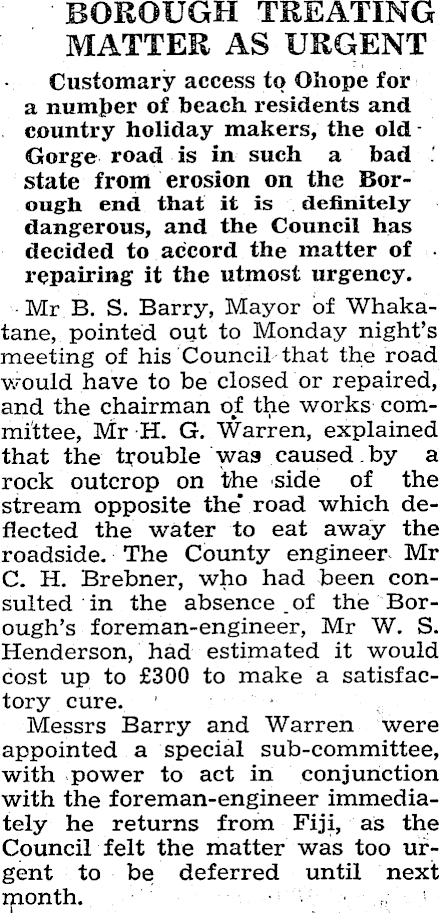 BOROUGH TREATING MATTER AS URGENT

Customary access to Ohope for a number of beach residents and country holiday makers, the old Gorge road is in such a bad state from erosion on the Borough end that it is definitely dangerous, and the Council has decided to accord the matter of repairing it the utmost urgency.

Mr B. S. Barry, Mayor of Whakatane, pointed out to Monday night's meeting of his Council that the road would have to be closed or repaired, and the chairman of the works committee, Mr H. G. Warren, explained that the trouble was caused by a rock outcrop on the side of the stream opposite the road which deflected the water to eat away the roadside. The County engineer Mr C. H. Brebner, who had been consulted in the absence of the Borough's foreman-engineer, Mr W. S. Henderson, had estimated it would cost up to £300 to make a satisfactory cure.

Messrs Barry and Warren were appointed a special sub-committee, with power to act in conjunction with the foreman-engineer immediately he returns from Fiji, as the Council felt the matter was too urgent to be deferred until next month.